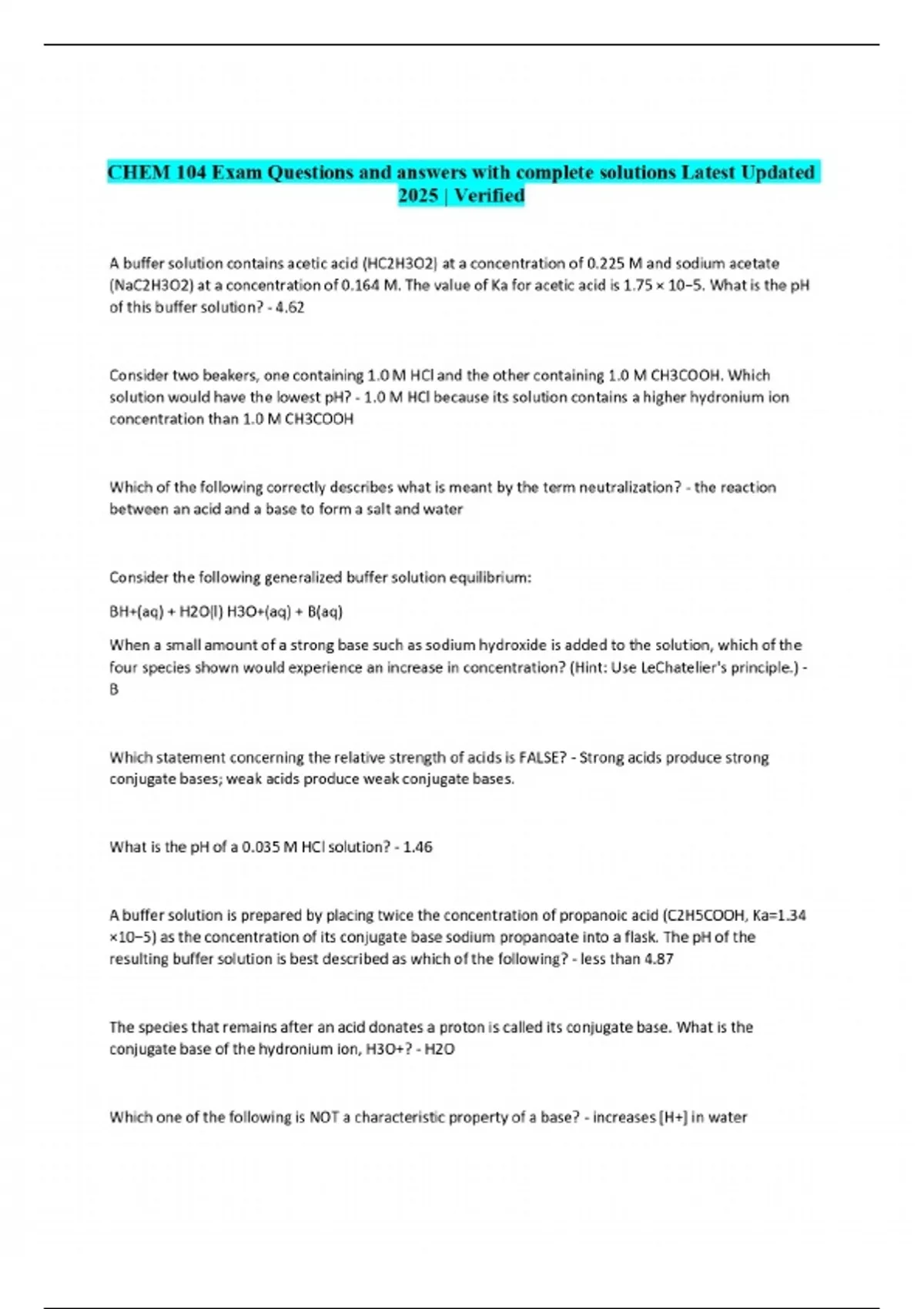 CHEM 104 Exam Questions and answers with complete solutions Latest Updated 2025 | Verified

A buffer solution contains acetic acid (HC2H3O2) at a concentration of 0.225 M and sodium acetate (NaC2H3O2) at a concentration of 0.164 M. The value of Ka for acetic acid is 1.75 × 10−5. What is the pH of this buffer solution? - 4.62

Consider two beakers, one containing 1.0 M HCl and the other containing 1.0 M CH3COOH. Which solution would have the lowest pH? - 1.0 M HCl because its solution contains a higher hydronium ion concentration than 1.0 M CH3COOH

Which of the following correctly describes what is meant by the term neutralization? - the reaction between an acid and a base to form a salt and water

Consider the following generalized buffer solution equilibrium:

BH+(aq) + H2O(l) H3O+(aq) + B(aq)

When a small amount of a strong base such as sodium hydroxide is added to the solution, which of the four species shown would experience an increase in concentration? (Hint: Use LeChatelier's principle.) - B

Which statement concerning the relative strength of acids is FALSE? - Strong acids produce strong conjugate bases; weak acids produce weak conjugate bases.

What is the pH of a 0.035 M HCl solution? - 1.46

A buffer solution is prepared by placing twice the concentration of propanoic acid (C2H5COOH, Ka=1.34 ×10−5) as the concentration of its conjugate base sodium propanoate into a flask. The pH of the resulting buffer solution is best described as which of the following? - less than 4.87

The species that remains after an acid donates a proton is called its conjugate base. What is the conjugate base of the hydronium ion, H3O+? - H2O

Which one of the following is NOT a characteristic property of a base? - increases [H+] in water